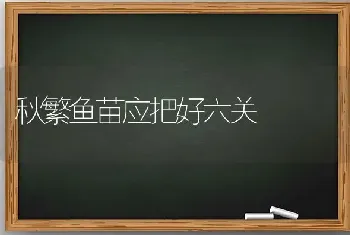 秋繁鱼苗应把好六关